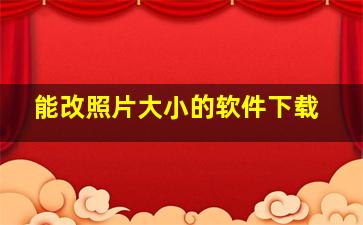 能改照片大小的软件下载